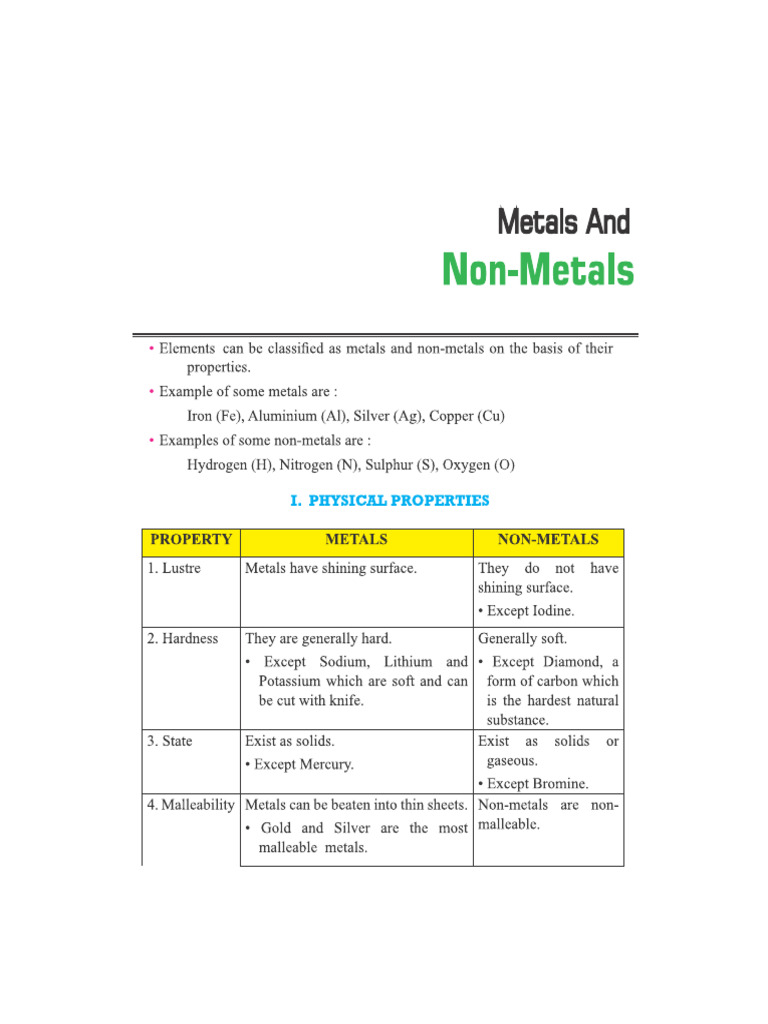 Metals And
Non-Metals

• Elements can be classified as metals and non-metals on the basis of their properties.

• Example of some metals are :
Iron (Fe), Aluminium (Al), Silver (Ag), Copper (Cu)

• Examples of some non-metals are :
Hydrogen (H), Nitrogen (N), Sulphur (S), Oxygen (O)

I. PHYSICAL PROPERTIES

| PROPERTY | METALS | NON-METALS |
|---|---|---|
| 1. Lustre | Metals have shining surface. | They do not have shining surface. • Except Iodine. |
| 2. Hardness | They are generally hard. • Except Sodium, Lithium and Potassium which are soft and can be cut with knife. | Generally soft. • Except Diamond, a form of carbon which is the hardest natural substance. |
| 3. State | Exist as solids. • Except Mercury. | Exist as solids or gaseous. • Except Bromine. |
| 4. Malleability | Metals can be beaten into thin sheets. • Gold and Silver are the most malleable metals. | Non-metals are non-malleable. |